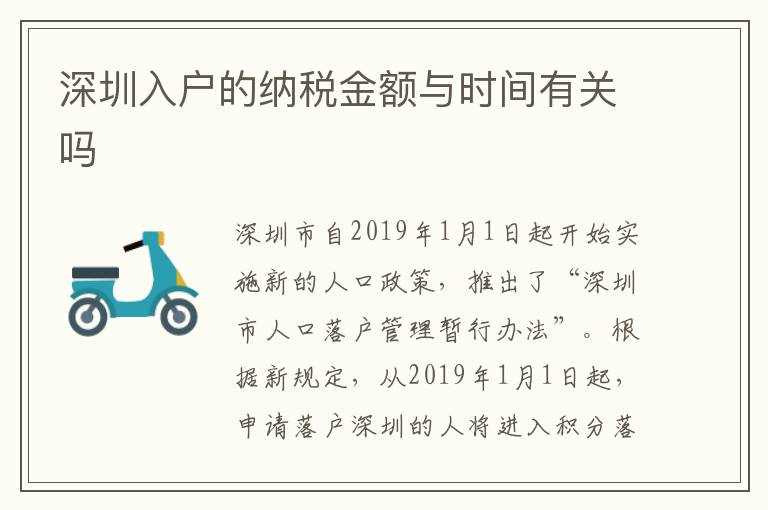 深圳入户的纳税金额与时间有关吗

深圳市自2019年1月1日起开始实施新的人口政策，推出了“深圳市人口落户管理暂行办法”。根据新规定，从2019年1月1日起，申请落户深圳的人将进入积分落